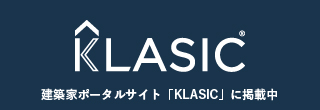 KLASIC®

建築家ポータルサイト「KLASIC」に掲載中